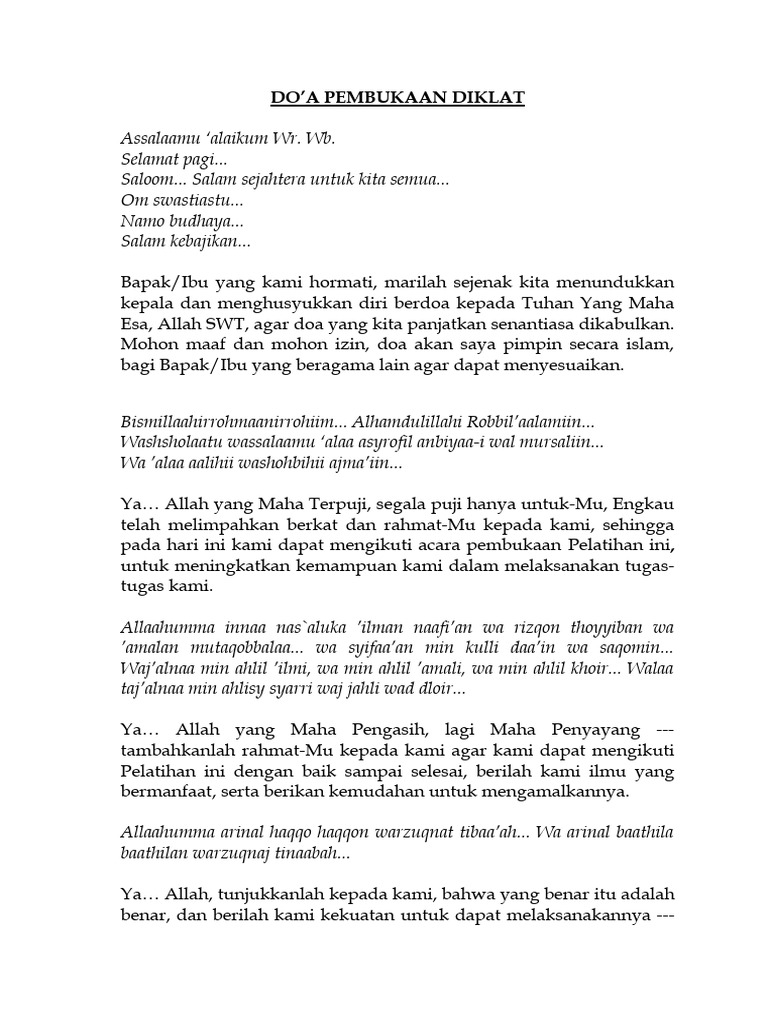 DO'A PEMBUKAAN DIKLAT

Assalaamu 'alaikum Wr. Wb.
Selamat pagi...
Saloom... Salam sejahtera untuk kita semua...
Om swastiastu...
Namo budhaya...
Salam kebajikan...

Bapak/Ibu yang kami hormati, marilah sejenak kita menundukkan kepala dan menghusyukkan diri berdoa kepada Tuhan Yang Maha Esa, Allah SWT, agar doa yang kita panjatkan senantiasa dikabulkan. Mohon maaf dan mohon izin, doa akan saya pimpin secara islam, bagi Bapak/Ibu yang beragama lain agar dapat menyesuaikan.

Bismillaahirrohmaanirrohiim... Alhamdulillahi Robbil'aalamiin...
Washsholaatu wassalaamu 'alaa asyrofil anbiyaa-i wal mursaliin...
Wa 'alaa aalihii washohbihii ajma'iin...

Ya… Allah yang Maha Terpuji, segala puji hanya untuk-Mu, Engkau telah melimpahkan berkat dan rahmat-Mu kepada kami, sehingga pada hari ini kami dapat mengikuti acara pembukaan Pelatihan ini, untuk meningkatkan kemampuan kami dalam melaksanakan tugas-tugas kami.

Allaahumma innaa nas`aluka 'ilman naafi'an wa rizqon thoyyiban wa 'amalan mutaqobbalaa... wa syifaa'an min kulli daa'in wa saqomin... Waj'alnaa min ahlil 'ilmi, wa min ahlil 'amali, wa min ahlil khoir... Walaa taj'alnaa min ahlisy syarri waj jahli wad dloir...

Ya… Allah yang Maha Pengasih, lagi Maha Penyayang --- tambahkanlah rahmat-Mu kepada kami agar kami dapat mengikuti Pelatihan ini dengan baik sampai selesai, berilah kami ilmu yang bermanfaat, serta berikan kemudahan untuk mengamalkannya.

Allaahumma arinal haqqo haqqon warzuqnat tibaa'ah... Wa arinal baathila baathilan warzuqnaj tinaabah...

Ya… Allah, tunjukkanlah kepada kami, bahwa yang benar itu adalah benar, dan berilah kami kekuatan untuk dapat melaksanakannya ---